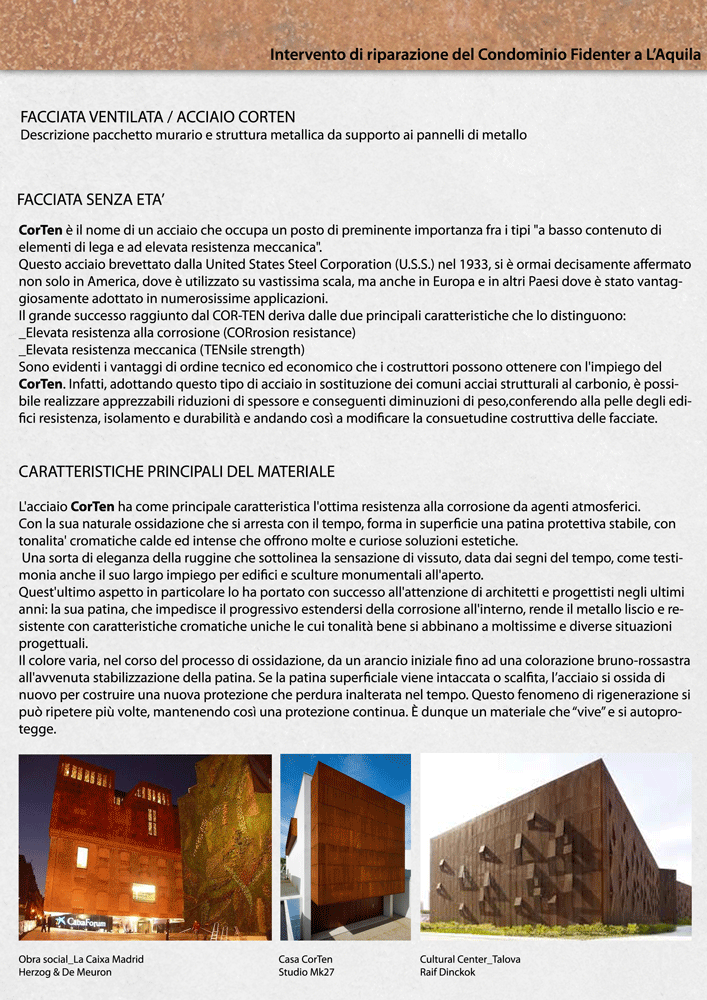 Intervento di riparazione del Condominio Fidenter a L'Aquila

FACCIATA VENTILATA / ACCIAIO CORTEN
Descrizione pacchetto murario e struttura metallica da supporto ai pannelli di metallo

FACCIATA SENZA ETA'

CorTen è il nome di un acciaio che occupa un posto di preminente importanza fra i tipi "a basso contenuto di elementi di lega e ad elevata resistenza meccanica".
Questo acciaio brevettato dalla United States Steel Corporation (U.S.S.) nel 1933, si è ormai decisamente affermato non solo in America, dove è utilizzato su vastissima scala, ma anche in Europa e in altri Paesi dove è stato vantaggiosamente adottato in numerosissime applicazioni.
Il grande successo raggiunto dal COR-TEN deriva dalle due principali caratteristiche che lo distinguono:
_Elevata resistenza alla corrosione (CORrosion resistance)
_Elevata resistenza meccanica (TENsile strength)
Sono evidenti i vantaggi di ordine tecnico ed economico che i costruttori possono ottenere con l'impiego del CorTen. Infatti, adottando questo tipo di acciaio in sostituzione dei comuni acciai strutturali al carbonio, è possibile realizzare apprezzabili riduzioni di spessore e conseguenti diminuzioni di peso,conferendo alla pelle degli edifici resistenza, isolamento e durabilità e andando così a modificare la consuetudine costruttiva delle facciate.

CARATTERISTICHE PRINCIPALI DEL MATERIALE

L'acciaio CorTen ha come principale caratteristica l'ottima resistenza alla corrosione da agenti atmosferici.
Con la sua naturale ossidazione che si arresta con il tempo, forma in superficie una patina protettiva stabile, con tonalita' cromatiche calde ed intense che offrono molte e curiose soluzioni estetiche.
Una sorta di eleganza della ruggine che sottolinea la sensazione di vissuto, data dai segni del tempo, come testimonia anche il suo largo impiego per edifici e sculture monumentali all'aperto.
Quest'ultimo aspetto in particolare lo ha portato con successo all'attenzione di architetti e progettisti negli ultimi anni: la sua patina, che impedisce il progressivo estendersi della corrosione all'interno, rende il metallo liscio e resistente con caratteristiche cromatiche uniche le cui tonalità bene si abbinano a moltissime e diverse situazioni progettuali.
Il colore varia, nel corso del processo di ossidazione, da un arancio iniziale fino ad una colorazione bruno-rossastra all'avvenuta stabilizzazione della patina. Se la patina superficiale viene intaccata o scalfita, l'acciaio si ossida di nuovo per costruire una nuova protezione che perdura inalterata nel tempo. Questo fenomeno di rigenerazione si può ripetere più volte, mantenendo così una protezione continua. È dunque un materiale che "vive" e si autoprotegge.

CaixaForum

Obra social_La Caixa Madrid
Herzog & De Meuron

Casa CorTen
Studio Mk27

Cultural Center_Talova
Raif Dinckok